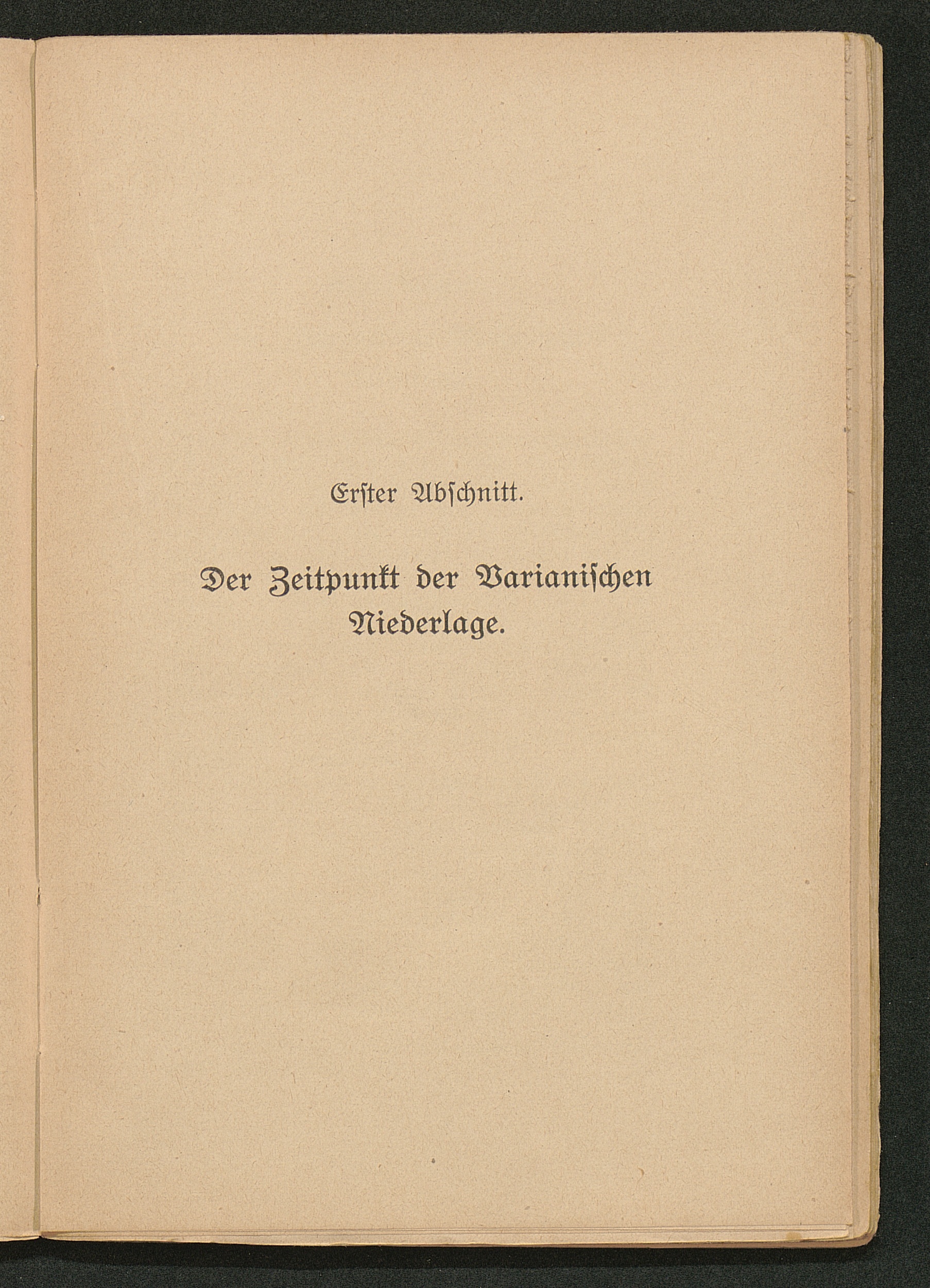 Erſter Abſchnitt.

Der Zeitpunkt der Varianiſchen
Niederlage.